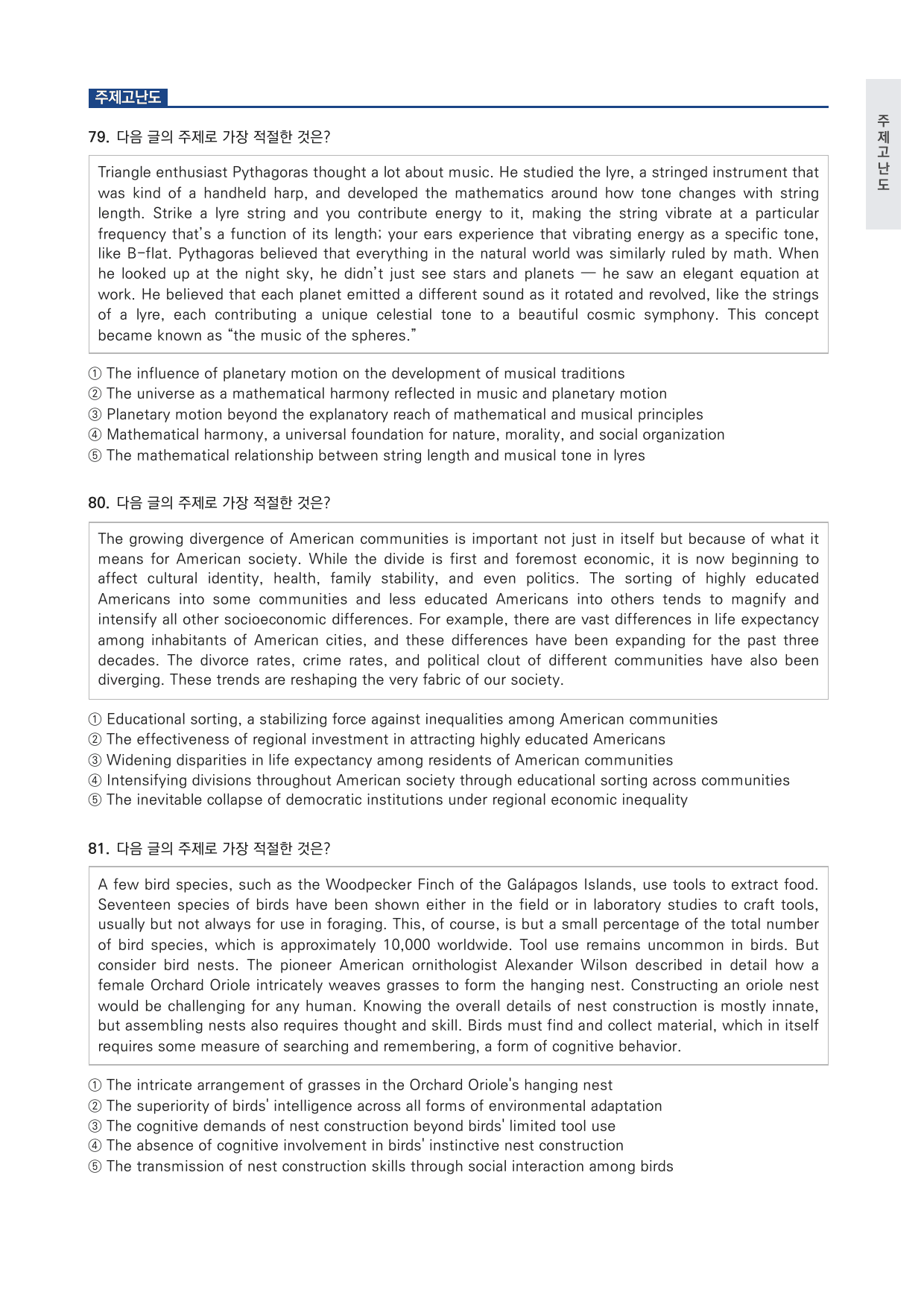 주제고난도

79. 다음 글의 주제로 가장 적절한 것은?

Triangle enthusiast Pythagoras thought a lot about music. He studied the lyre, a stringed instrument that was kind of a handheld harp, and developed the mathematics around how tone changes with string length. Strike a lyre string and you contribute energy to it, making the string vibrate at a particular frequency that's a function of its length; your ears experience that vibrating energy as a specific tone, like B-flat. Pythagoras believed that everything in the natural world was similarly ruled by math. When he looked up at the night sky, he didn't just see stars and planets — he saw an elegant equation at work. He believed that each planet emitted a different sound as it rotated and revolved, like the strings of a lyre, each contributing a unique celestial tone to a beautiful cosmic symphony. This concept became known as "the music of the spheres."

① The influence of planetary motion on the development of musical traditions
② The universe as a mathematical harmony reflected in music and planetary motion
③ Planetary motion beyond the explanatory reach of mathematical and musical principles
④ Mathematical harmony, a universal foundation for nature, morality, and social organization
⑤ The mathematical relationship between string length and musical tone in lyres

80. 다음 글의 주제로 가장 적절한 것은?

The growing divergence of American communities is important not just in itself but because of what it means for American society. While the divide is first and foremost economic, it is now beginning to affect cultural identity, health, family stability, and even politics. The sorting of highly educated Americans into some communities and less educated Americans into others tends to magnify and intensify all other socioeconomic differences. For example, there are vast differences in life expectancy among inhabitants of American cities, and these differences have been expanding for the past three decades. The divorce rates, crime rates, and political clout of different communities have also been diverging. These trends are reshaping the very fabric of our society.

① Educational sorting, a stabilizing force against inequalities among American communities
② The effectiveness of regional investment in attracting highly educated Americans
③ Widening disparities in life expectancy among residents of American communities
④ Intensifying divisions throughout American society through educational sorting across communities
⑤ The inevitable collapse of democratic institutions under regional economic inequality

81. 다음 글의 주제로 가장 적절한 것은?

A few bird species, such as the Woodpecker Finch of the Galápagos Islands, use tools to extract food. Seventeen species of birds have been shown either in the field or in laboratory studies to craft tools, usually but not always for use in foraging. This, of course, is but a small percentage of the total number of bird species, which is approximately 10,000 worldwide. Tool use remains uncommon in birds. But consider bird nests. The pioneer American ornithologist Alexander Wilson described in detail how a female Orchard Oriole intricately weaves grasses to form the hanging nest. Constructing an oriole nest would be challenging for any human. Knowing the overall details of nest construction is mostly innate, but assembling nests also requires thought and skill. Birds must find and collect material, which in itself requires some measure of searching and remembering, a form of cognitive behavior.

① The intricate arrangement of grasses in the Orchard Oriole's hanging nest
② The superiority of birds' intelligence across all forms of environmental adaptation
③ The cognitive demands of nest construction beyond birds' limited tool use
④ The absence of cognitive involvement in birds' instinctive nest construction
⑤ The transmission of nest construction skills through social interaction among birds

주제고난도